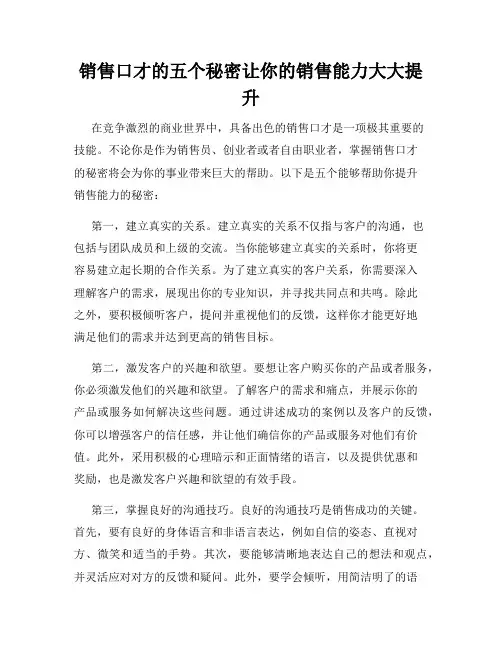 销售口才的五个秘密让你的销售能力大大提升

在竞争激烈的商业世界中，具备出色的销售口才是一项极其重要的技能。不论你是作为销售员、创业者或者自由职业者，掌握销售口才的秘密将会为你的事业带来巨大的帮助。以下是五个能够帮助你提升销售能力的秘密：

第一，建立真实的关系。建立真实的关系不仅指与客户的沟通，也包括与团队成员和上级的交流。当你能够建立真实的关系时，你将更容易建立起长期的合作关系。为了建立真实的客户关系，你需要深入理解客户的需求，展现出你的专业知识，并寻找共同点和共鸣。除此之外，要积极倾听客户，提问并重视他们的反馈，这样你才能更好地满足他们的需求并达到更高的销售目标。

第二，激发客户的兴趣和欲望。要想让客户购买你的产品或者服务，你必须激发他们的兴趣和欲望。了解客户的需求和痛点，并展示你的产品或服务如何解决这些问题。通过讲述成功的案例以及客户的反馈，你可以增强客户的信任感，并让他们确信你的产品或服务对他们有价值。此外，采用积极的心理暗示和正面情绪的语言，以及提供优惠和奖励，也是激发客户兴趣和欲望的有效手段。

第三，掌握良好的沟通技巧。良好的沟通技巧是销售成功的关键。首先，要有良好的身体语言和非语言表达，例如自信的姿态、直视对方、微笑和适当的手势。其次，要能够清晰地表达自己的想法和观点，并灵活应对对方的反馈和疑问。此外，要学会倾听，用简洁明了的语